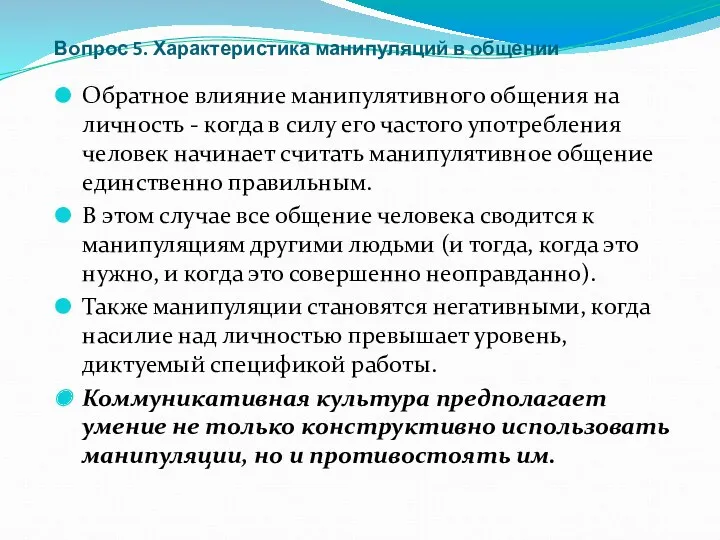 Вопрос 5. Характеристика манипуляций в общении

Обратное влияние манипулятивного общения на личность - когда в силу его частого употребления человек начинает считать манипулятивное общение единственно правильным.

В этом случае все общение человека сводится к манипуляциям другими людьми (и тогда, когда это нужно, и когда это совершенно неоправданно).

Также манипуляции становятся негативными, когда насилие над личностью превышает уровень, диктуемый спецификой работы.

Коммуникативная культура предполагает умение не только конструктивно использовать манипуляции, но и противостоять им.